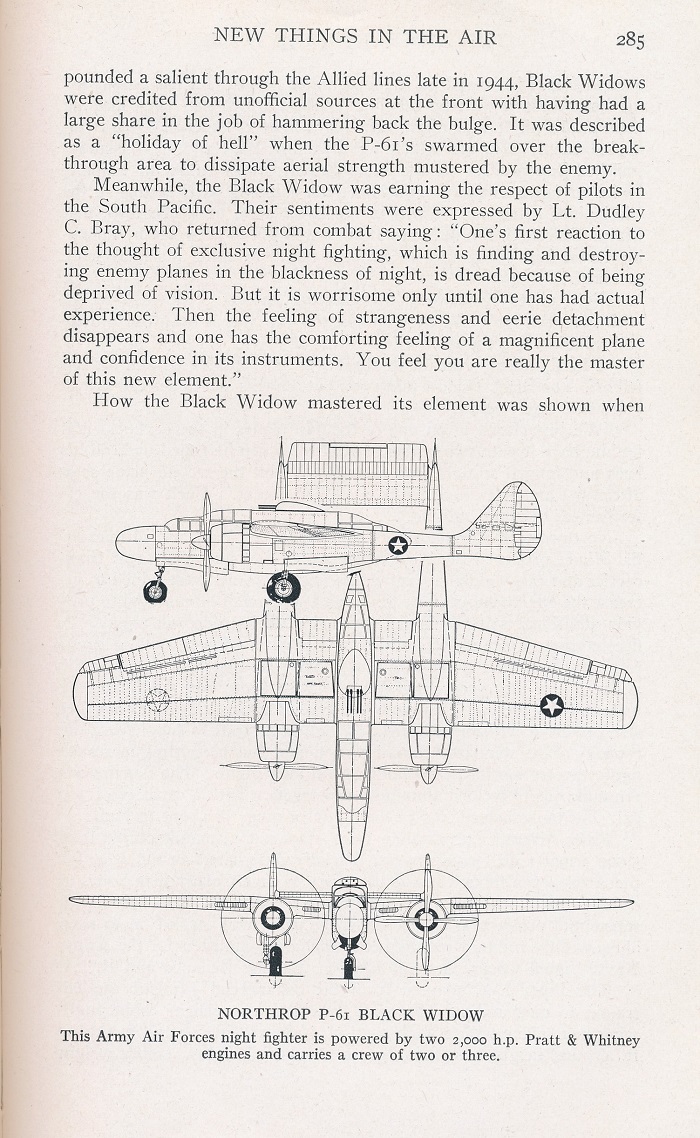 NEW THINGS IN THE AIR 285

pounded a salient through the Allied lines late in 1944, Black Widows were credited from unofficial sources at the front with having had a large share in the job of hammering back the bulge. It was described as a "holiday of hell" when the P-61's swarmed over the breakthrough area to dissipate aerial strength mustered by the enemy.

Meanwhile, the Black Widow was earning the respect of pilots in the South Pacific. Their sentiments were expressed by Lt. Dudley C. Bray, who returned from combat saying: "One's first reaction to the thought of exclusive night fighting, which is finding and destroying enemy planes in the blackness of night, is dread because of being deprived of vision. But it is worrisome only until one has had actual experience. Then the feeling of strangeness and eerie detachment disappears and one has the comforting feeling of a magnificent plane and confidence in its instruments. You feel you are really the master of this new element."

How the Black Widow mastered its element was shown when

NORTHROP P-61 BLACK WIDOW

This Army Air Forces night fighter is powered by two 2,000 h.p. Pratt & Whitney engines and carries a crew of two or three.